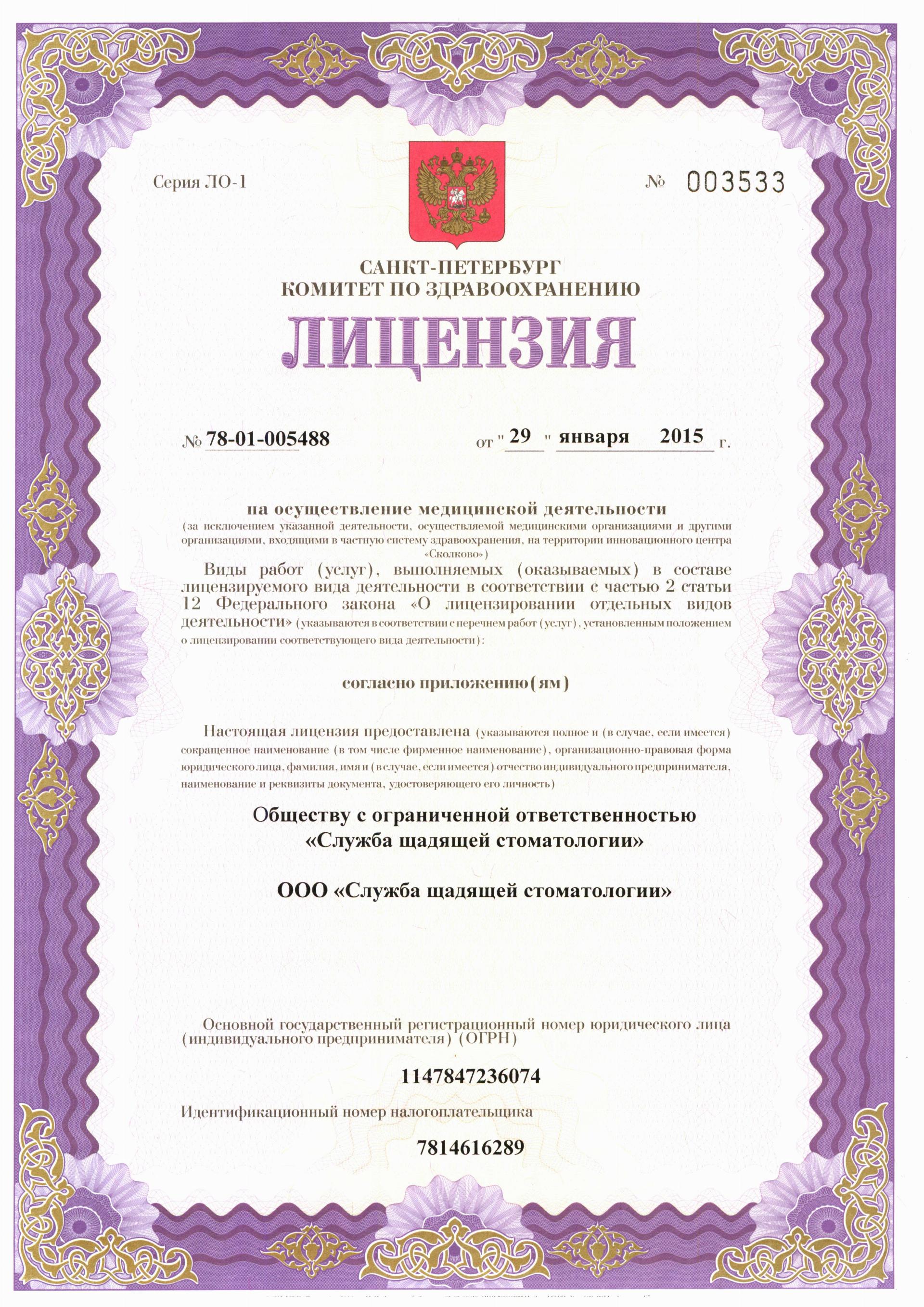 Серия ЛО-1

№ 003533

САНКТ-ПЕТЕРБУРГ
КОМИТЕТ ПО ЗДРАВООХРАНЕНИЮ

ЛИЦЕНЗИЯ

№ 78-01-005488 от " 29 " января 2015 г.

на осуществление медицинской деятельности
(за исключением указанной деятельности, осуществляемой медицинскими организациями и другими организациями, входящими в частную систему здравоохранения, на территории инновационного центра «Сколково»)

Виды работ (услуг), выполняемых (оказываемых) в составе лицензируемого вида деятельности в соответствии с частью 2 статьи 12 Федерального закона «О лицензировании отдельных видов деятельности» (указываются в соответствии с перечнем работ (услуг), установленным положением о лицензировании соответствующего вида деятельности):

согласно приложению(ям)

Настоящая лицензия предоставлена (указываются полное и (в случае, если имеется) сокращенное наименование (в том числе фирменное наименование), организационно-правовая форма юридического лица, фамилия, имя и (в случае, если имеется) отчество индивидуального предпринимателя, наименование и реквизиты документа, удостоверяющего его личность)

Обществу с ограниченной ответственностью «Служба щадящей стоматологии»

ООО «Служба щадящей стоматологии»

Основной государственный регистрационный номер юридического лица (индивидуального предпринимателя) (ОГРН)

1147847236074

Идентификационный номер налогоплательщика

7814616289